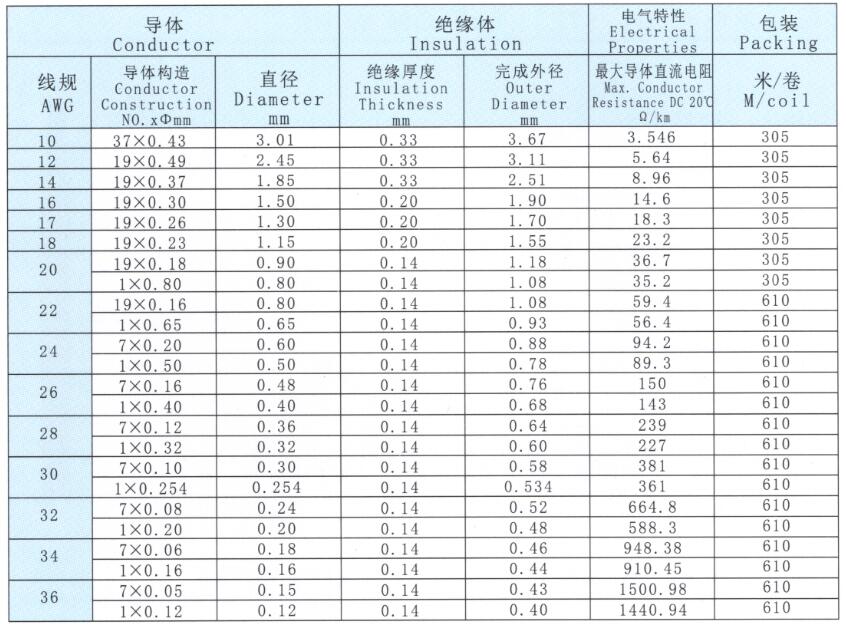 | 导体 Conductor | | | 绝缘体 Insulation | | 电气特性 Electrical Properties | 包装 Packing |
|---|---|---|---|---|---|---|
| 线规 AWG | 导体构造 Conductor Construction NO. xΦmm | 直径 Diameter mm | 绝缘厚度 Insulation Thickness mm | 完成外径 Outer Diameter mm | 最大导体直流电阻 Max. Conductor Resistance DC 20℃ Ω/km | 米/卷 M/coil |
| 10 | 37×0.43 | 3.01 | 0.33 | 3.67 | 3.546 | 305 |
| 12 | 19×0.49 | 2.45 | 0.33 | 3.11 | 5.64 | 305 |
| 14 | 19×0.37 | 1.85 | 0.33 | 2.51 | 8.96 | 305 |
| 16 | 19×0.30 | 1.50 | 0.20 | 1.90 | 14.6 | 305 |
| 17 | 19×0.26 | 1.30 | 0.20 | 1.70 | 18.3 | 305 |
| 18 | 19×0.23 | 1.15 | 0.20 | 1.55 | 23.2 | 305 |
| 20 | 19×0.18 | 0.90 | 0.14 | 1.18 | 36.7 | 305 |
| | 1×0.80 | 0.80 | 0.14 | 1.08 | 35.2 | 305 |
| 22 | 19×0.16 | 0.80 | 0.14 | 1.08 | 59.4 | 610 |
| | 1×0.65 | 0.65 | 0.14 | 0.93 | 56.4 | 610 |
| 24 | 7×0.20 | 0.60 | 0.14 | 0.88 | 94.2 | 610 |
| | 1×0.50 | 0.50 | 0.14 | 0.78 | 89.3 | 610 |
| 26 | 7×0.16 | 0.48 | 0.14 | 0.76 | 150 | 610 |
| | 1×0.40 | 0.40 | 0.14 | 0.68 | 143 | 610 |
| 28 | 7×0.12 | 0.36 | 0.14 | 0.64 | 239 | 610 |
| | 1×0.32 | 0.32 | 0.14 | 0.60 | 227 | 610 |
| 30 | 7×0.10 | 0.30 | 0.14 | 0.58 | 381 | 610 |
| | 1×0.254 | 0.254 | 0.14 | 0.534 | 361 | 610 |
| 32 | 7×0.08 | 0.24 | 0.14 | 0.52 | 664.8 | 610 |
| | 1×0.20 | 0.20 | 0.14 | 0.48 | 588.3 | 610 |
| 34 | 7×0.06 | 0.18 | 0.14 | 0.46 | 948.38 | 610 |
| | 1×0.16 | 0.16 | 0.14 | 0.44 | 910.45 | 610 |
| 36 | 7×0.05 | 0.15 | 0.14 | 0.43 | 1500.98 | 610 |
| | 1×0.12 | 0.12 | 0.14 | 0.40 | 1440.94 | 610 |